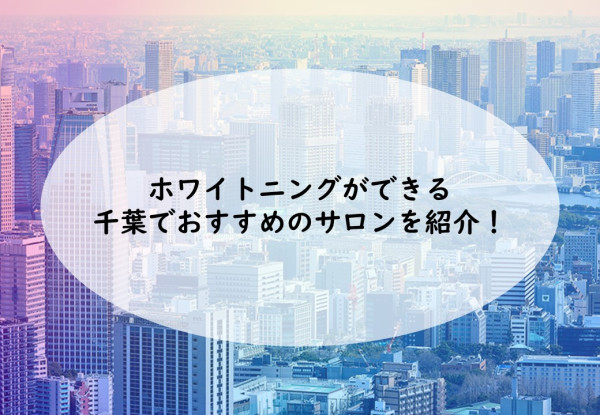 ホワイトニングができる
千葉でおすすめのサロンを紹介！